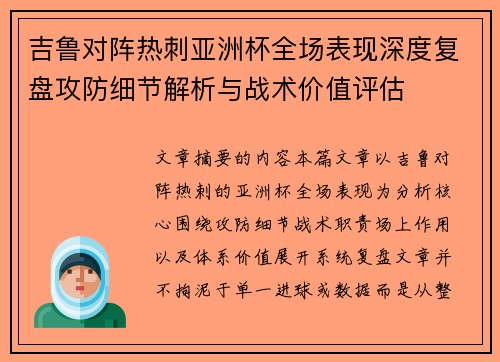 吉鲁对阵热刺亚洲杯全场表现深度复盘攻防细节解析与战术价值评估

文章摘要的内容本篇文章以吉鲁对阵热刺的亚洲杯全场表现为分析核心围绕攻防细节战术职责场上作用以及体系价值展开系统复盘文章并不拘泥于单一进球或数据而是从整